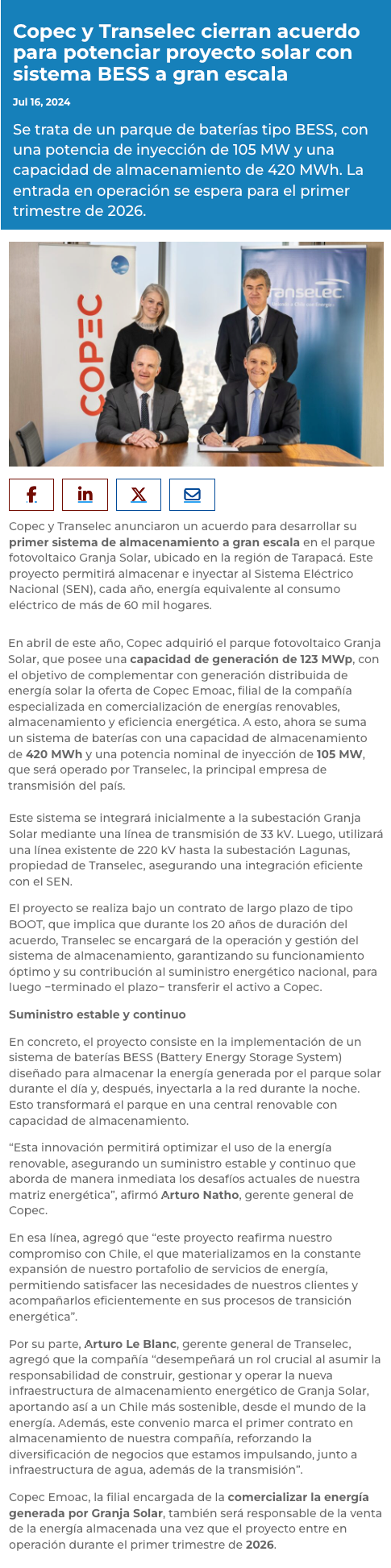 Copec y Transelec cierran acuerdo para potenciar proyecto solar con sistema BESS a gran escala

Jul 16, 2024

Se trata de un parque de baterías tipo BESS, con una potencia de inyección de 105 MW y una capacidad de almacenamiento de 420 MWh. La entrada en operación se espera para el primer trimestre de 2026.

COPEC

transelec

Copec y Transelec anunciaron un acuerdo para desarrollar su primer sistema de almacenamiento a gran escala en el parque fotovoltaico Granja Solar, ubicado en la región de Tarapacá. Este proyecto permitirá almacenar e inyectar al Sistema Eléctrico Nacional (SEN), cada año, energía equivalente al consumo eléctrico de más de 60 mil hogares.

En abril de este año, Copec adquirió el parque fotovoltaico Granja Solar, que posee una capacidad de generación de 123 MWp, con el objetivo de complementar con generación distribuida de energía solar la oferta de Copec Emoac, filial de la compañía especializada en comercialización de energías renovables, almacenamiento y eficiencia energética. A esto, ahora se suma un sistema de baterías con una capacidad de almacenamiento de 420 MWh y una potencia nominal de inyección de 105 MW, que será operado por Transelec, la principal empresa de transmisión del país.

Este sistema se integrará inicialmente a la subestación Granja Solar mediante una línea de transmisión de 33 kV. Luego, utilizará una línea existente de 220 kV hasta la subestación Lagunas, propiedad de Transelec, asegurando una integración eficiente con el SEN.

El proyecto se realiza bajo un contrato de largo plazo de tipo BOOT, que implica que durante los 20 años de duración del acuerdo, Transelec se encargará de la operación y gestión del sistema de almacenamiento, garantizando su funcionamiento óptimo y su contribución al suministro energético nacional, para luego –terminado el plazo– transferir el activo a Copec.

Suministro estable y continuo

En concreto, el proyecto consiste en la implementación de un sistema de baterías BESS (Battery Energy Storage System) diseñado para almacenar la energía generada por el parque solar durante el día y, después, inyectarla a la red durante la noche. Esto transformará el parque en una central renovable con capacidad de almacenamiento.

“Esta innovación permitirá optimizar el uso de la energía renovable, asegurando un suministro estable y continuo que aborda de manera inmediata los desafíos actuales de nuestra matriz energética”, afirmó Arturo Natho, gerente general de Copec.

En esa línea, agregó que “este proyecto reafirma nuestro compromiso con Chile, el que materializamos en la constante expansión de nuestro portafolio de servicios de energía, permitiendo satisfacer las necesidades de nuestros clientes y acompañarlos eficientemente en sus procesos de transición energética”.

Por su parte, Arturo Le Blanc, gerente general de Transelec, agregó que la compañía “desempeñará un rol crucial al asumir la responsabilidad de construir, gestionar y operar la nueva infraestructura de almacenamiento energético de Granja Solar, aportando así a un Chile más sostenible, desde el mundo de la energía. Además, este convenio marca el primer contrato en almacenamiento de nuestra compañía, reforzando la diversificación de negocios que estamos impulsando, junto a infraestructura de agua, además de la transmisión”.

Copec Emoac, la filial encargada de la comercializar la energía generada por Granja Solar, también será responsable de la venta de la energía almacenada una vez que el proyecto entre en operación durante el primer trimestre de 2026.